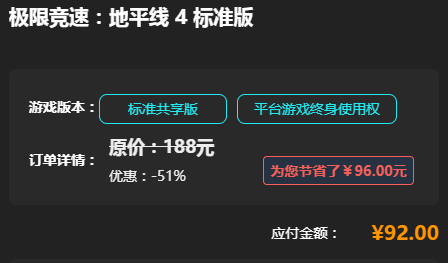 极限竞速：地平线 4 标准版

游戏版本：
标准共享版
平台游戏终身使用权

订单详情：
原价：188元
优惠：-51%
为您节省了￥96.00元

应付金额：
¥92.00